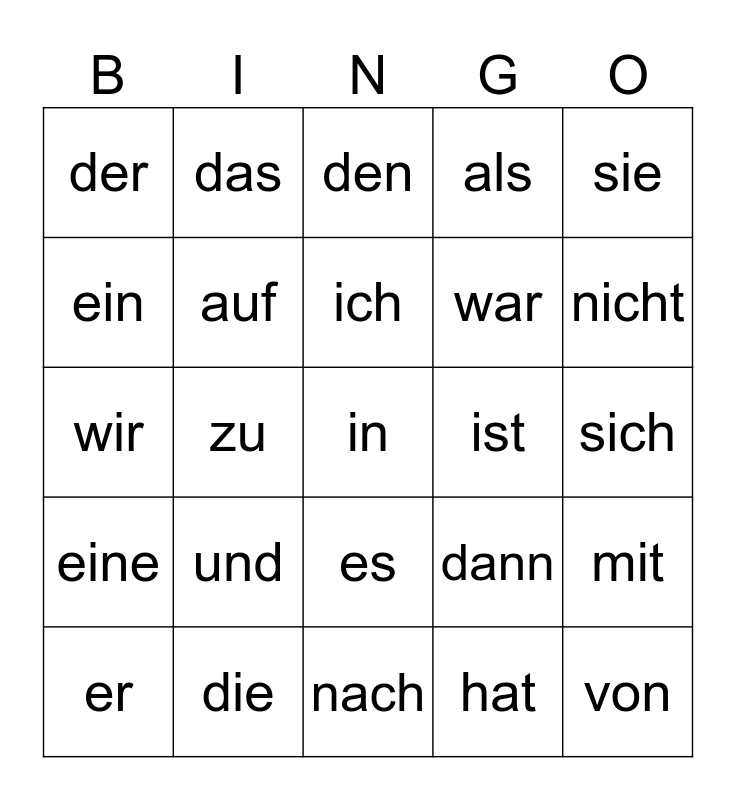 | B | I | N | G | O |
|---|---|---|---|---|
| der | das | den | als | sie |
| ein | auf | ich | war | nicht |
| wir | zu | in | ist | sich |
| eine | und | es | dann | mit |
| er | die | nach | hat | von |